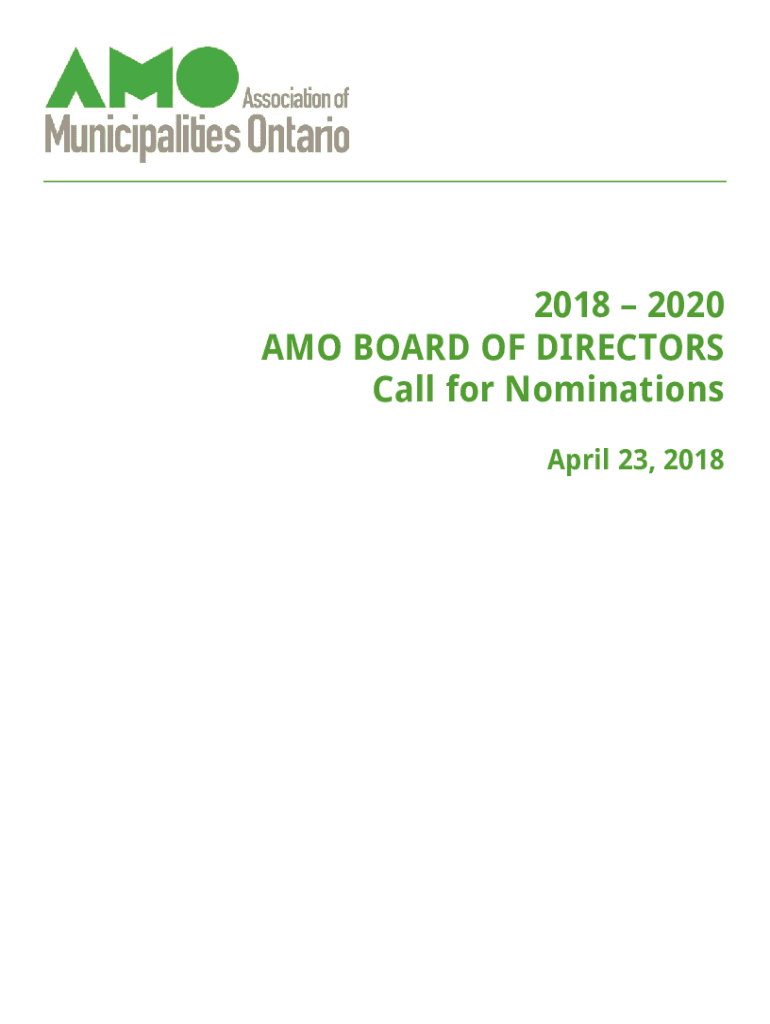 AMO Association of Municipalities Ontario

2018 – 2020
AMO BOARD OF DIRECTORS
Call for Nominations

April 23, 2018